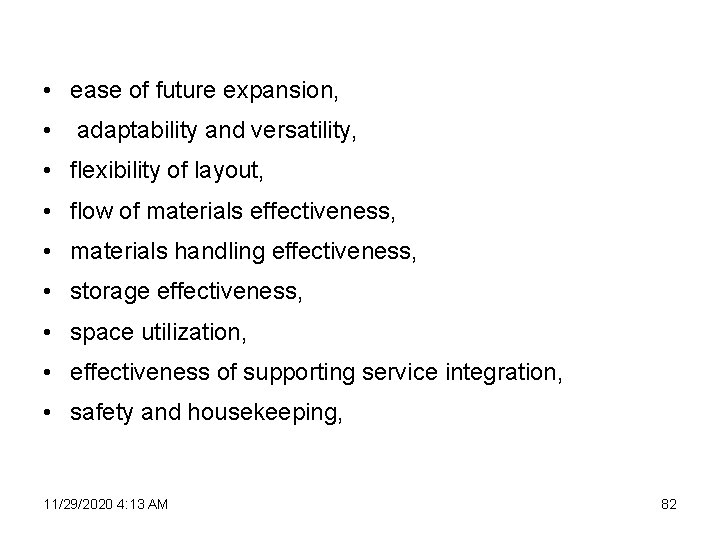 • ease of future expansion,

• adaptability and versatility,

• flexibility of layout,

• flow of materials effectiveness,

• materials handling effectiveness,

• storage effectiveness,

• space utilization,

• effectiveness of supporting service integration,

• safety and housekeeping,

11/29/2020 4:13 AM

82